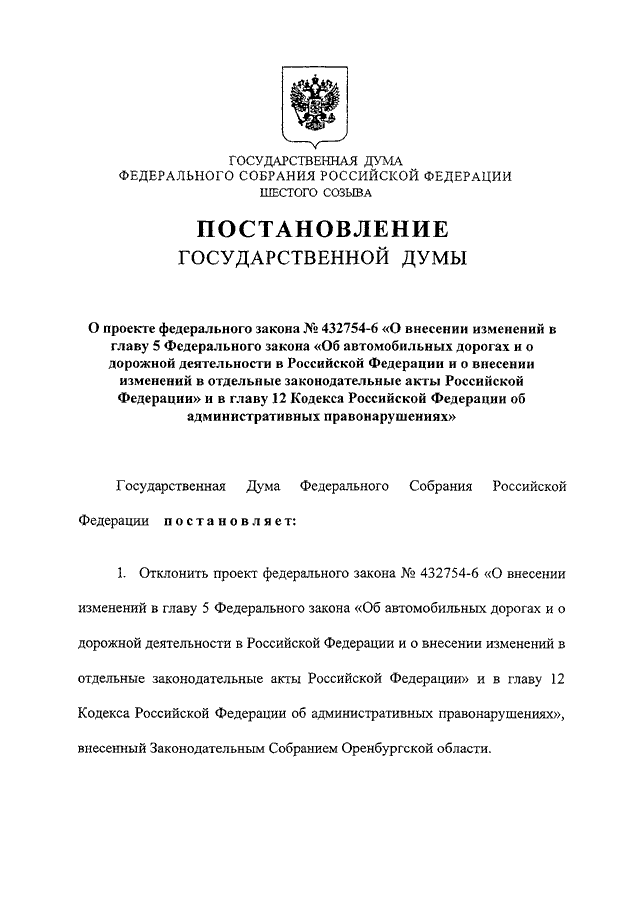 ГОСУДАРСТВЕННАЯ ДУМА
ФЕДЕРАЛЬНОГО СОБРАНИЯ РОССИЙСКОЙ ФЕДЕРАЦИИ
ШЕСТОГО СОЗЫВА

ПОСТАНОВЛЕНИЕ
ГОСУДАРСТВЕННОЙ ДУМЫ

О проекте федерального закона № 432754-6 «О внесении изменений в главу 5 Федерального закона «Об автомобильных дорогах и о дорожной деятельности в Российской Федерации и о внесении изменений в отдельные законодательные акты Российской Федерации» и в главу 12 Кодекса Российской Федерации об административных правонарушениях»

Государственная Дума Федерального Собрания Российской Федерации постановляет:

1. Отклонить проект федерального закона № 432754-6 «О внесении изменений в главу 5 Федерального закона «Об автомобильных дорогах и о дорожной деятельности в Российской Федерации и о внесении изменений в отдельные законодательные акты Российской Федерации» и в главу 12 Кодекса Российской Федерации об административных правонарушениях», внесенный Законодательным Собранием Оренбургской области.